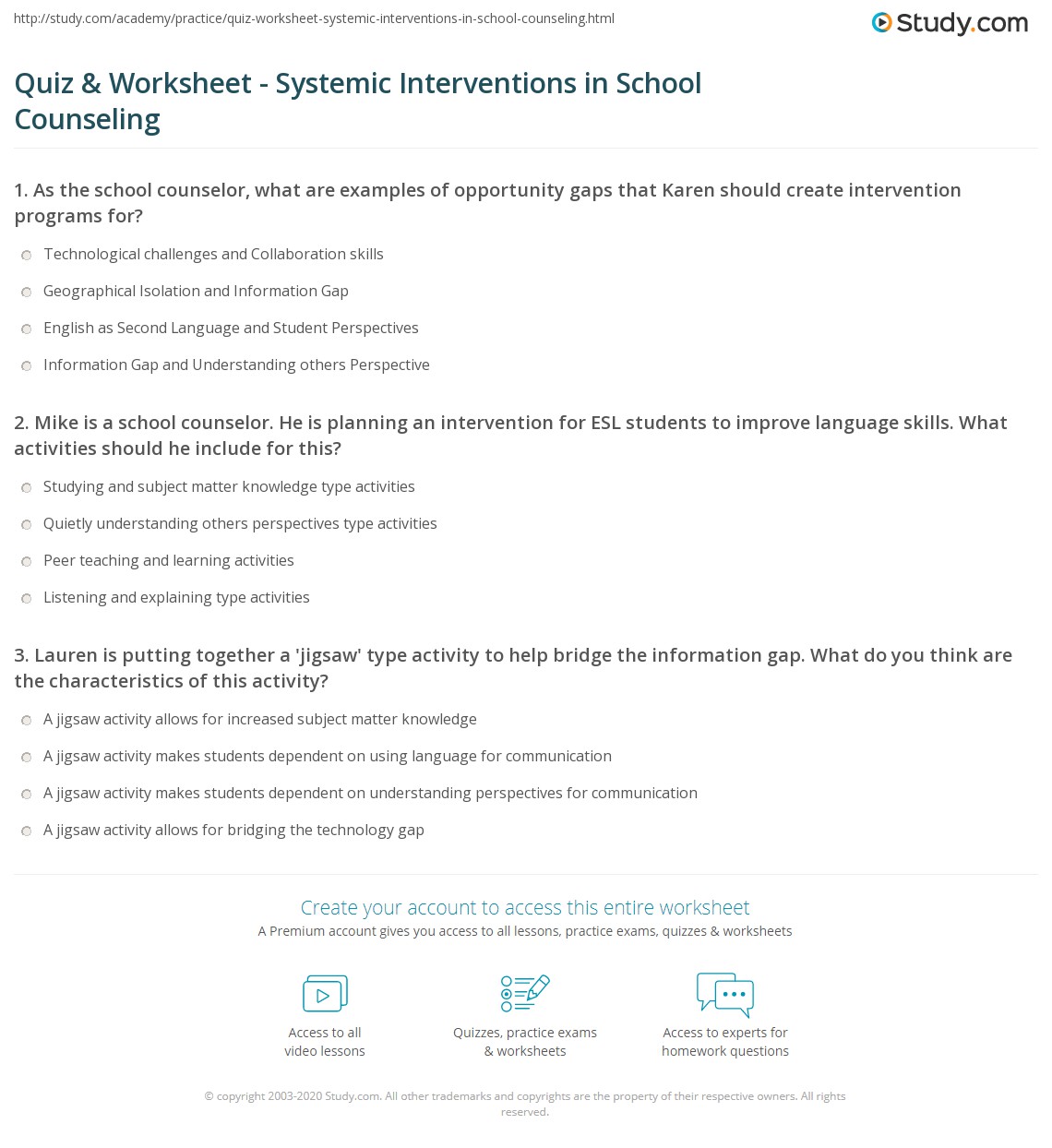 http://study.com/academy/practice/quiz-worksheet-systemic-interventions-in-school-counseling.html

Study.com

Quiz & Worksheet - Systemic Interventions in School Counseling

1. As the school counselor, what are examples of opportunity gaps that Karen should create intervention programs for?

Technological challenges and Collaboration skills

Geographical Isolation and Information Gap

English as Second Language and Student Perspectives

Information Gap and Understanding others Perspective

2. Mike is a school counselor. He is planning an intervention for ESL students to improve language skills. What activities should he include for this?

Studying and subject matter knowledge type activities

Quietly understanding others perspectives type activities

Peer teaching and learning activities

Listening and explaining type activities

3. Lauren is putting together a 'jigsaw' type activity to help bridge the information gap. What do you think are the characteristics of this activity?

A jigsaw activity allows for increased subject matter knowledge

A jigsaw activity makes students dependent on using language for communication

A jigsaw activity makes students dependent on understanding perspectives for communication

A jigsaw activity allows for bridging the technology gap

Create your account to access this entire worksheet

A Premium account gives you access to all lessons, practice exams, quizzes & worksheets

Access to all video lessons

Quizzes, practice exams & worksheets

Access to experts for homework questions

© copyright 2003-2020 Study.com. All other trademarks and copyrights are the property of their respective owners. All rights reserved.